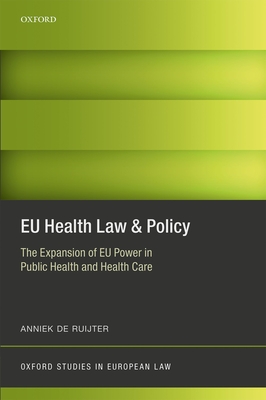 OXFORD

EU Health Law & Policy

The Expansion of EU Power in Public Health and Health Care

ANNIEK DE RUIJTER

OXFORD STUDIES IN EUROPEAN LAW